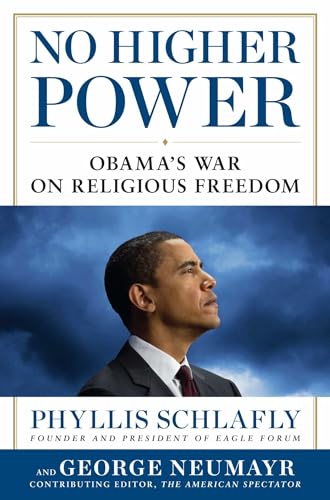 NO HIGHER POWER

OBAMA'S WAR ON RELIGIOUS FREEDOM

PHYLLIS SCHLAFLY
FOUNDER AND PRESIDENT OF EAGLE FORUM

AND GEORGE NEUMAYR
CONTRIBUTING EDITOR, THE AMERICAN SPECTATOR